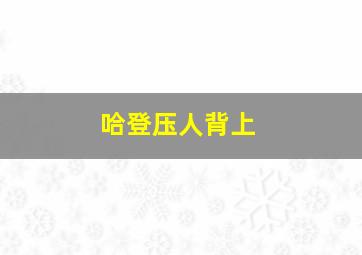 哈登压人背上